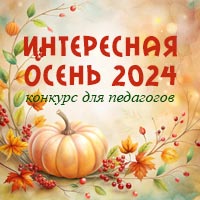 ИНТЕРЕСНАЯ ОСЕНЬ 2024
конкурс для педагогов